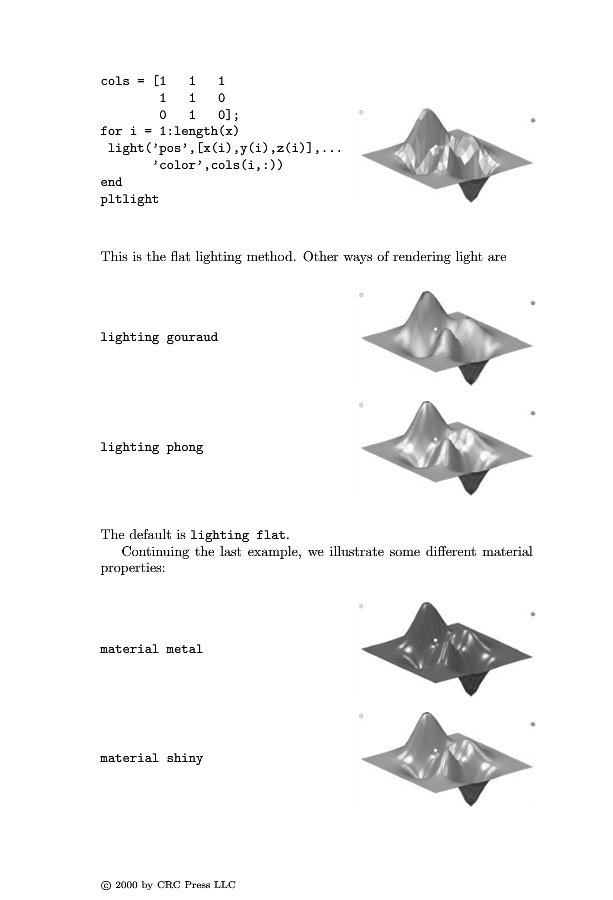 cols = [1   1   1
        1   1   0
        0   1   0];
for i = 1:length(x)
 light('pos',[x(i),y(i),z(i)],...
       'color',cols(i,:))
end
pltlight

This is the flat lighting method. Other ways of rendering light are

lighting gouraud

lighting phong

The default is lighting flat.

Continuing the last example, we illustrate some different material properties:

material metal

material shiny

© 2000 by CRC Press LLC